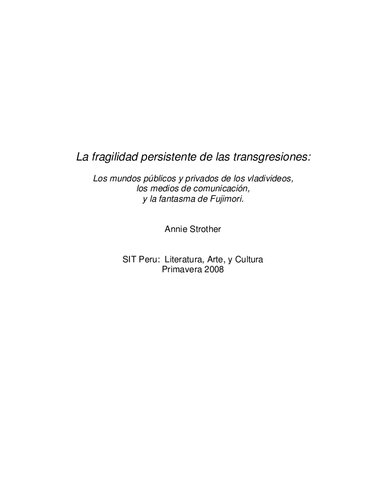 La fragilidad persistente de las transgresiones:

Los mundos públicos y privados de los vladivideos,
los medios de comunicación,
y la fantasma de Fujimori.

Annie Strother

SIT Peru: Literatura, Arte, y Cultura
Primavera 2008